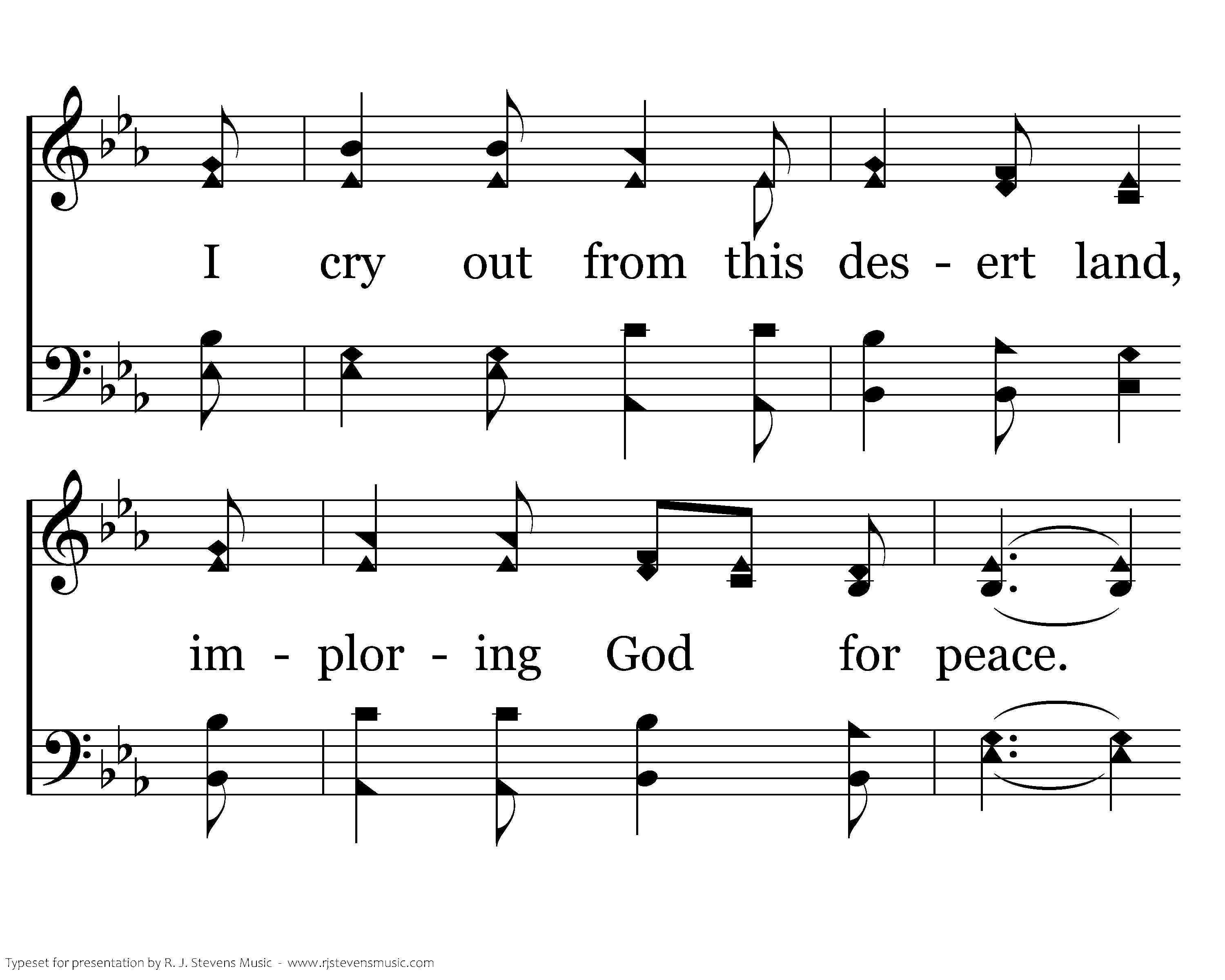 I cry out from this des - ert land,

im - plor - ing God for peace.

Typeset for presentation by R. J. Stevens Music - www.rjstevensmusic.com